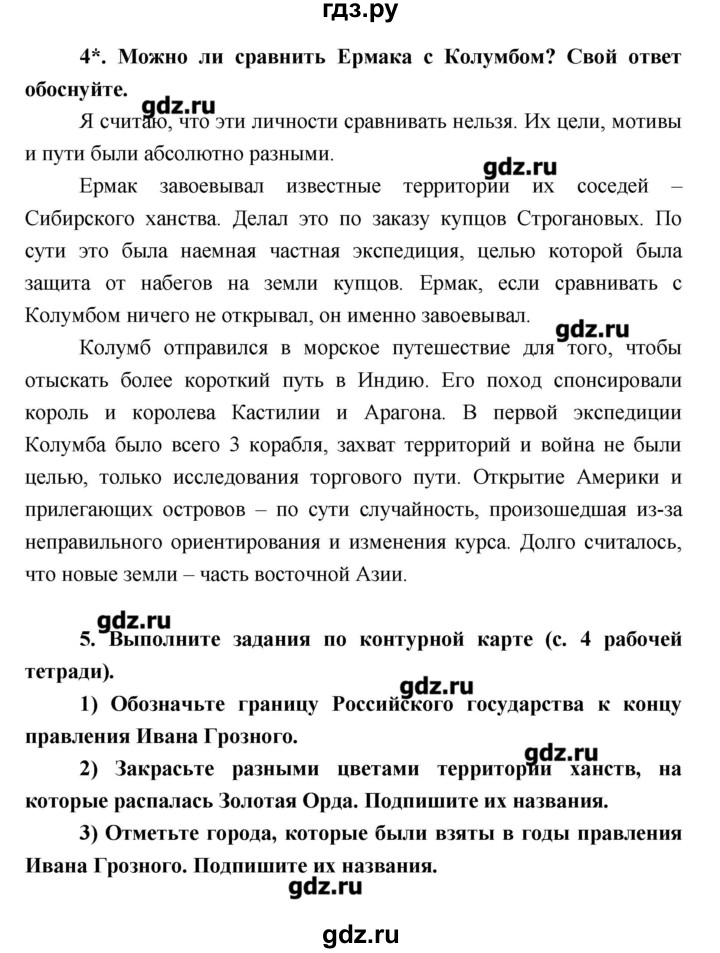 гдз.ру

4*. Можно ли сравнить Ермака с Колумбом? Свой ответ обоснуйте.

gdz.ru

Я считаю, что эти личности сравнивать нельзя. Их цели, мотивы и пути были абсолютно разными.

gdz.ru

Ермак завоевывал известные территории их соседей – Сибирского ханства. Делал это по заказу купцов Строгановых. По сути это была наемная частная экспедиция, целью которой была защита от набегов на земли купцов. Ермак, если сравнивать с Колумбом ничего не открывал, он именно завоевывал.

gdz.ru

Колумб отправился в морское путешествие для того, чтобы отыскать более короткий путь в Индию. Его поход спонсировали король и королева Кастилии и Арагона. В первой экспедиции Колумба было всего 3 корабля, захват территорий и война не были целью, только исследования торгового пути. Открытие Америки и прилегающих островов – по сути случайность, произошедшая из-за неправильного ориентирования и изменения курса. Долго считалось, что новые земли – часть восточной Азии.

gdz.ru

5. Выполните задания по контурной карте (с. 4 рабочей тетради).

gdz.ru

1) Обозначьте границу Российского государства к концу правления Ивана Грозного.

gdz.ru

2) Закрасьте разными цветами территории ханств, на которые распалась Золотая Орда. Подпишите их названия.

3) Отметьте города, которые были взяты в годы правления Ивана Грозного. Подпишите их названия.

gdz.ru

gdz.ru